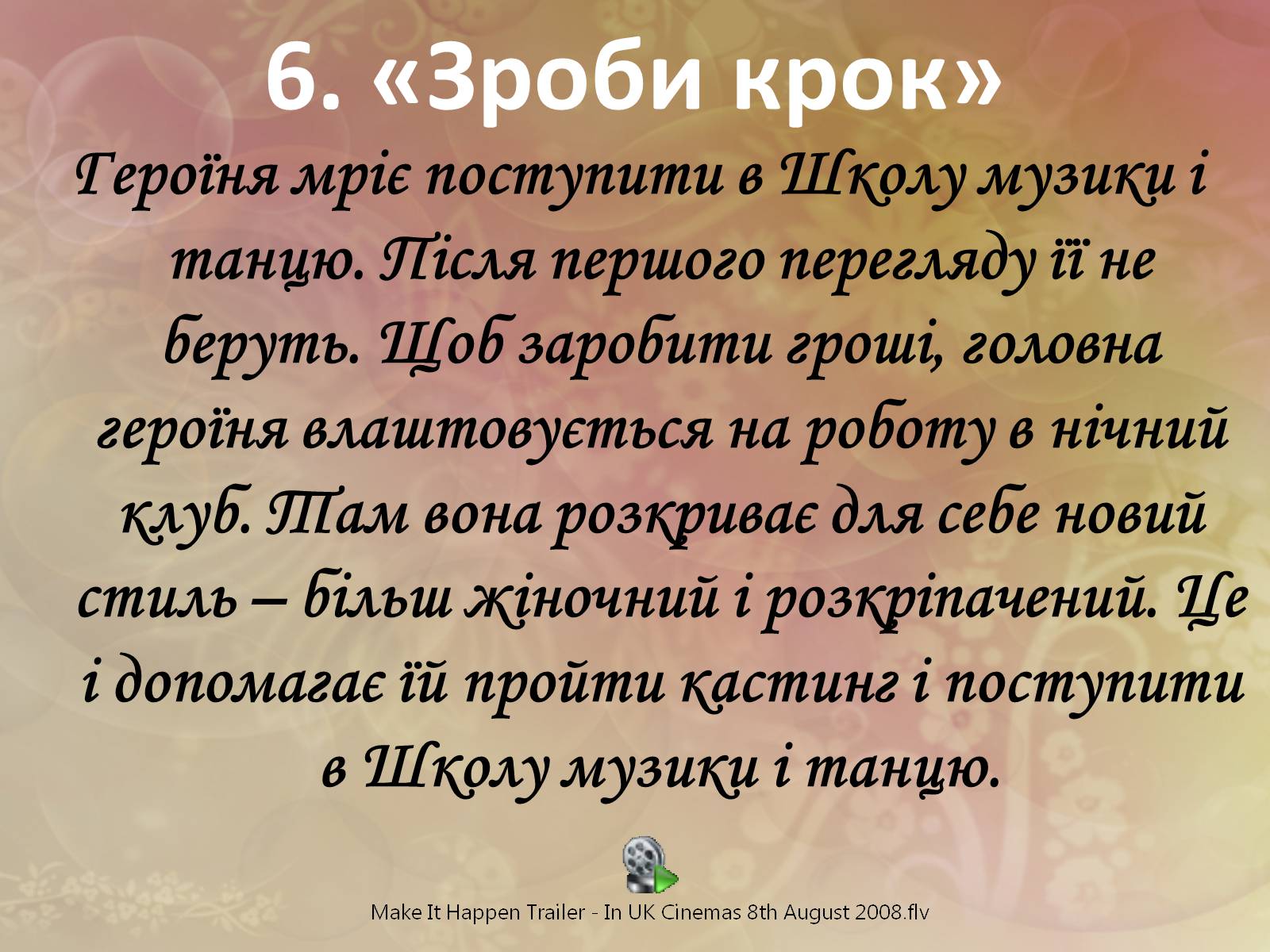 6. «Зроби крок»

Героїня мріє поступити в Школу музики і танцю. Після першого перегляду її не беруть. Щоб заробити гроші, головна героїня влаштовується на роботу в нічний клуб. Там вона розкриває для себе новий стиль – більш жіночний і розкріпачений. Це і допомагає їй пройти кастинг і поступити в Школу музики і танцю.

Make It Happen Trailer - In UK Cinemas 8th August 2008.flv